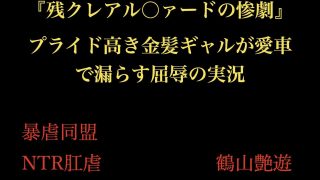 『残クレアル○ァードの惨劇』

プライド高き金髪ギャルが愛車で漏らす屈辱の実況

暴虐同盟

NTR肛虐

鶴山艶遊